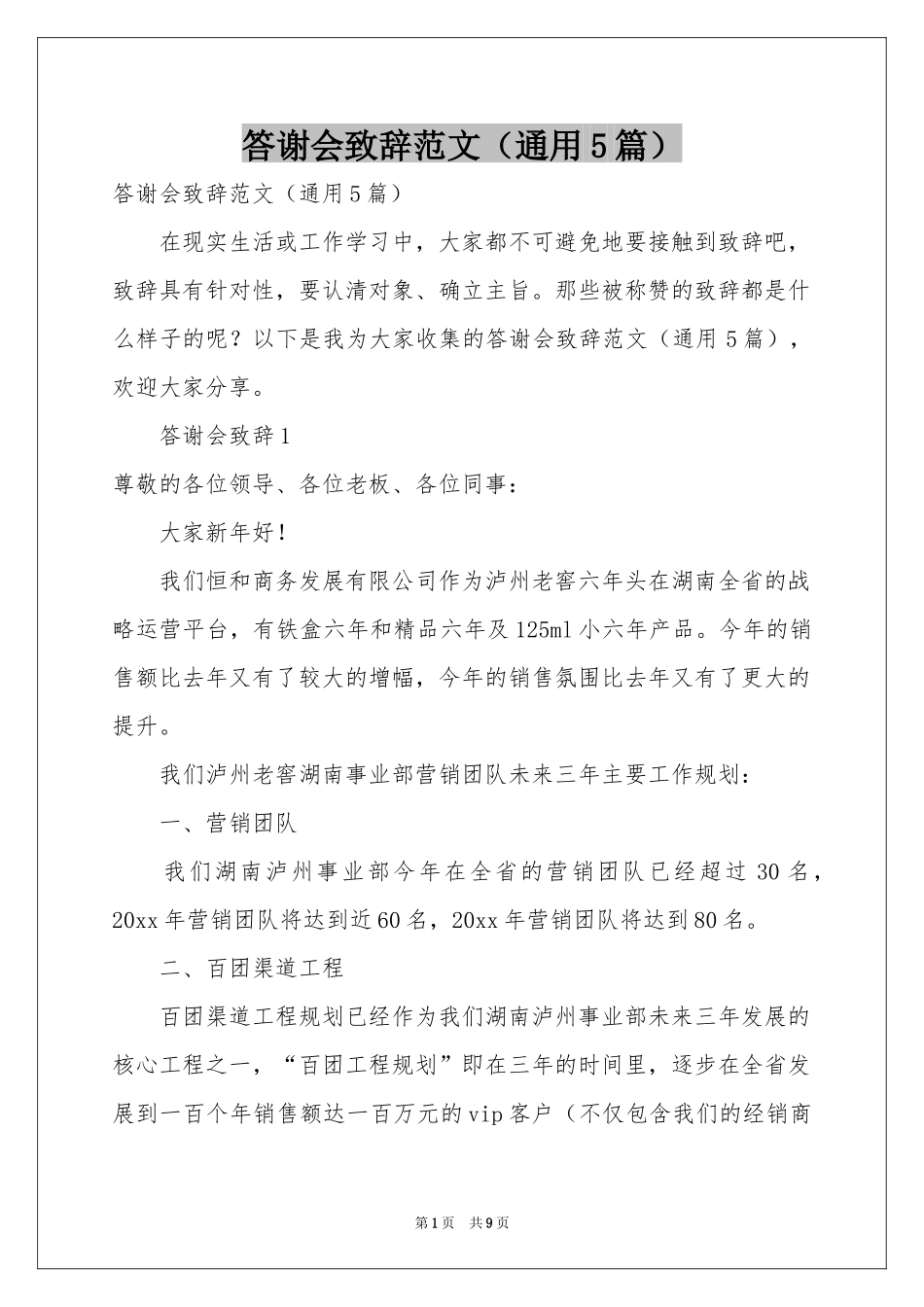 答谢会致辞范文（通用5篇）

答谢会致辞范文（通用5篇）

在现实生活或工作学习中，大家都不可避免地要接触到致辞吧，致辞具有针对性，要认清对象、确立主旨。那些被称赞的致辞都是什么样子的呢？以下是我为大家收集的答谢会致辞范文（通用5篇），欢迎大家分享。

答谢会致辞1

尊敬的各位领导、各位老板、各位同事：

大家新年好！

我们恒和商务发展有限公司作为泸州老窖六年头在湖南全省的战略运营平台，有铁盒六年和精品六年及125ml小六年产品。今年的销售额比去年又有了较大的增幅，今年的销售氛围比去年又有了更大的提升。

我们泸州老窖湖南事业部营销团队未来三年主要工作规划：

一、营销团队

我们湖南泸州事业部今年在全省的营销团队已经超过30名，20xx年营销团队将达到近60名，20xx年营销团队将达到80名。

二、百团渠道工程

百团渠道工程规划已经作为我们湖南泸州事业部未来三年发展的核心工程之一，“百团工程规划”即在三年的时间里，逐步在全省发展到一百个年销售额达一百万元的vip客户（不仅包含我们的经销商

第1页 共9页